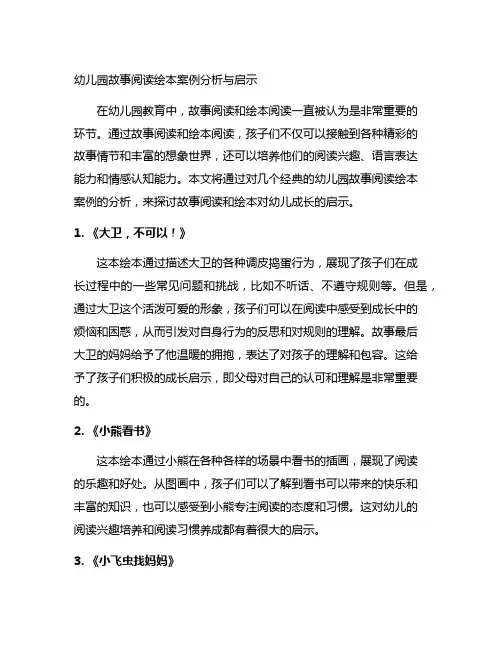 幼儿园故事阅读绘本案例分析与启示

在幼儿园教育中，故事阅读和绘本阅读一直被认为是非常重要的环节。通过故事阅读和绘本阅读，孩子们不仅可以接触到各种精彩的故事情节和丰富的想象世界，还可以培养他们的阅读兴趣、语言表达能力和情感认知能力。本文将通过对几个经典的幼儿园故事阅读绘本案例的分析，来探讨故事阅读和绘本对幼儿成长的启示。

1. 《大卫，不可以！》

这本绘本通过描述大卫的各种调皮捣蛋行为，展现了孩子们在成长过程中的一些常见问题和挑战，比如不听话、不遵守规则等。但是，通过大卫这个活泼可爱的形象，孩子们可以在阅读中感受到成长中的烦恼和困惑，从而引发对自身行为的反思和对规则的理解。故事最后大卫的妈妈给予了他温暖的拥抱，表达了对孩子的理解和包容。这给予了孩子们积极的成长启示，即父母对自己的认可和理解是非常重要的。

2. 《小熊看书》

这本绘本通过小熊在各种各样的场景中看书的插画，展现了阅读的乐趣和好处。从图画中，孩子们可以了解到看书可以带来的快乐和丰富的知识，也可以感受到小熊专注阅读的态度和习惯。这对幼儿的阅读兴趣培养和阅读习惯养成都有着很大的启示。

3. 《小飞虫找妈妈》